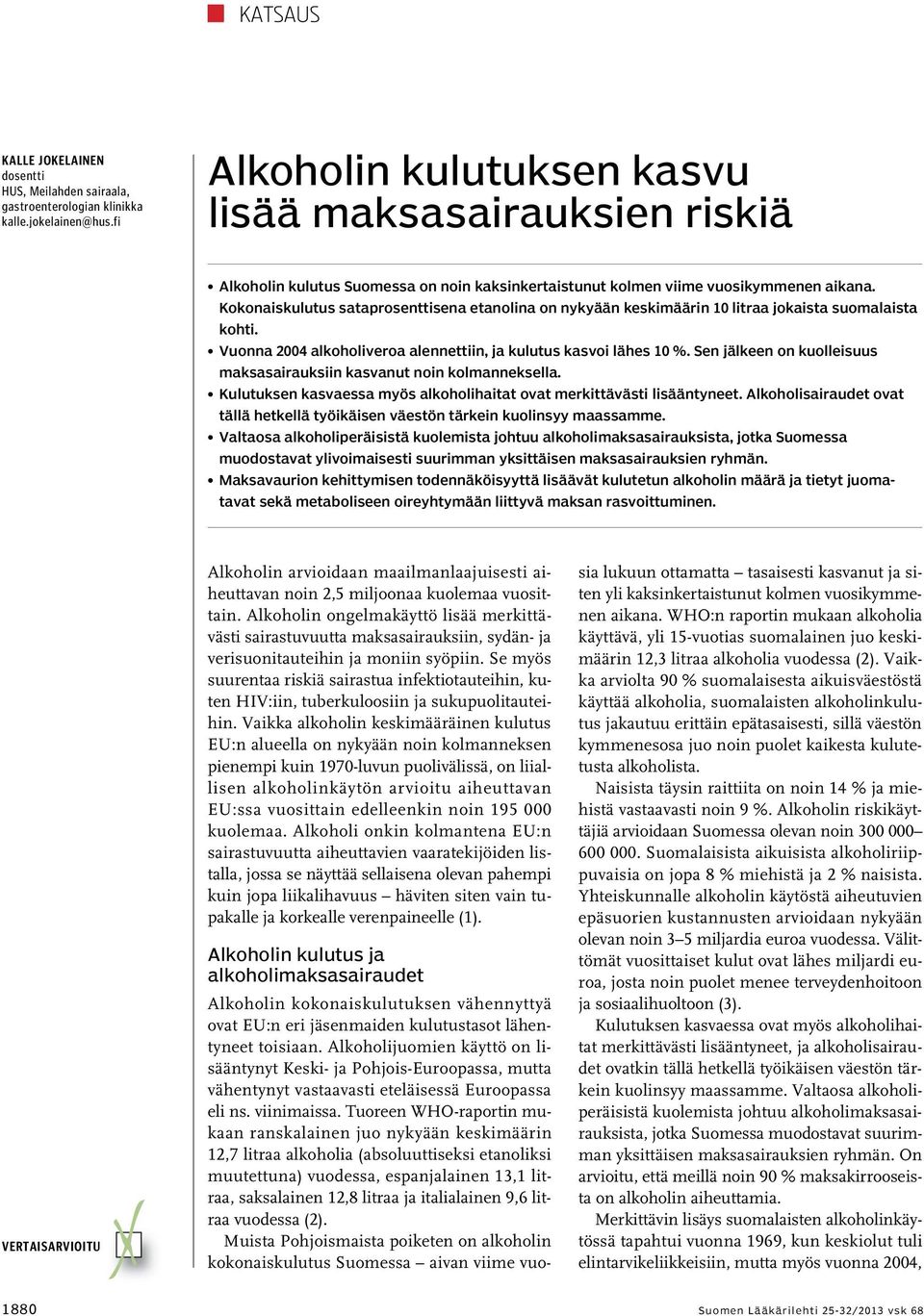 KATSAUS

KALLE JOKELAINEN
dosentti
HUS, Meilahden sairaala, gastroenterologian klinikka
kalle.jokelainen@hus.fi

Alkoholin kulutuksen kasvu lisää maksasairauksien riskiä

• Alkoholin kulutus Suomessa on noin kaksinkertaistunut kolmen viime vuosikymmenen aikana. Kokonaiskulutus sataprosenttisena etanolina on nykyään keskimäärin 10 litraa jokaista suomalaista kohti.
• Vuonna 2004 alkoholiveroa alennettiin, ja kulutus kasvoi lähes 10 %. Sen jälkeen on kuolleisuus maksasairauksiin kasvanut noin kolmanneksella.
• Kulutuksen kasvaessa myös alkoholihaitat ovat merkittävästi lisääntyneet. Alkoholisairaudet ovat tällä hetkellä työikäisen väestön tärkein kuolinsyy maassamme.
• Valtaosa alkoholiperäisistä kuolemista johtuu alkoholimaksasairauksista, jotka Suomessa muodostavat ylivoimaisesti suurimman yksittäisen maksasairauksien ryhmän.
• Maksavaurion kehittymisen todennäköisyyttä lisäävät kulutetun alkoholin määrä ja tietyt juomatavat sekä metaboliseen oireyhtymään liittyvä maksan rasvoittuminen.

Alkoholin arvioidaan maailmanlaajuisesti aiheuttavan noin 2,5 miljoonaa kuolemaa vuosittain. Alkoholin ongelmakäyttö lisää merkittävästi sairastuvuutta maksasairauksiin, sydän- ja verisuonitauteihin ja moniin syöpiin. Se myös suurentaa riskiä sairastua infektiotauteihin, kuten HIV:iin, tuberkuloosiin ja sukupuolitauteihin. Vaikka alkoholin keskimääräinen kulutus EU:n alueella on nykyään noin kolmanneksen pienempi kuin 1970-luvun puolivälissä, on liiallisen alkoholinkäytön arvioitu aiheuttavan EU:ssa vuosittain edelleenkin noin 195 000 kuolemaa. Alkoholi onkin kolmantena EU:n sairastuvuutta aiheuttavien vaaratekijöiden listalla, jossa se näyttää sellaisena olevan pahempi kuin jopa liikalihavuus – häviten siten vain tupakalle ja korkealle verenpaineelle (1).

Alkoholin kulutus ja alkoholimaksasairaudet

Alkoholin kokonaiskulutuksen vähennyttyä ovat EU:n eri jäsenmaiden kulutustasot lähentyneet toisiaan. Alkoholijuomien käyttö on lisääntynyt Keski- ja Pohjois-Euroopassa, mutta vähentynyt vastaavasti eteläisessä Euroopassa eli ns. viinimaissa. Tuoreen WHO-raportin mukaan ranskalainen juo nykyään keskimäärin 12,7 litraa alkoholia (absoluuttiseksi etanoliksi muutettuna) vuodessa, espanjalainen 13,1 litraa, saksalainen 12,8 litraa ja italialainen 9,6 litraa vuodessa (2).

Muista Pohjoismaista poiketen on alkoholin kokonaiskulutus Suomessa – aivan viime vuosia lukuun ottamatta – tasaisesti kasvanut ja siten yli kaksinkertaistunut kolmen vuosikymmenen aikana. WHO:n raportin mukaan alkoholia käyttävä, yli 15-vuotias suomalainen juo keskimäärin 12,3 litraa alkoholia vuodessa (2). Vaikka arviolta 90 % suomalaisesta aikuisväestöstä käyttää alkoholia, suomalaisten alkoholinkulutus jakautuu erittäin epätasaisesti, sillä väestön kymmenesosa juo noin puolet kaikesta kulutetusta alkoholista.

Naisista täysin raittiita on noin 14 % ja miehistä vastaavasti noin 9 %. Alkoholin riskikäyttäjiä arvioidaan Suomessa olevan noin 300 000–600 000. Suomalaisista aikuisista alkoholiriippuvaisia on jopa 8 % miehistä ja 2 % naisista. Yhteiskunnalle alkoholin käytöstä aiheutuvien epäsuorien kustannusten arvioidaan nykyään olevan noin 3–5 miljardia euroa vuodessa. Välittömät vuosittaiset kulut ovat lähes miljardi euroa, josta noin puolet menee terveydenhoitoon ja sosiaalihuoltoon (3).

Kulutuksen kasvaessa ovat myös alkoholihaitat merkittävästi lisääntyneet, ja alkoholisairaudet ovatkin tällä hetkellä työikäisen väestön tärkein kuolinsyy maassamme. Valtaosa alkoholiperäisistä kuolemista johtuu alkoholimaksasairauksista, jotka Suomessa muodostavat suurimman yksittäisen maksasairauksien ryhmän. On arvioitu, että meillä noin 90 % maksakirrooseista on alkoholin aiheuttamia.

Merkittävin lisäys suomalaisten alkoholinkäytössä tapahtui vuonna 1969, kun keskiolut tuli elintarvikeliikkeisiin, mutta myös vuonna 2004,

VERTAISARVIOITU

1880

Suomen Lääkärilehti 25-32/2013 vsk 68